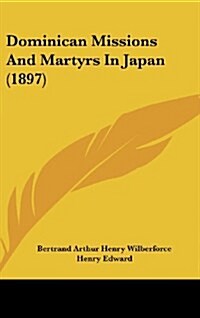 Dominican Missions And Martyrs In Japan (1897)

Bertrand Arthur Henry Wilberforce
Henry Edward